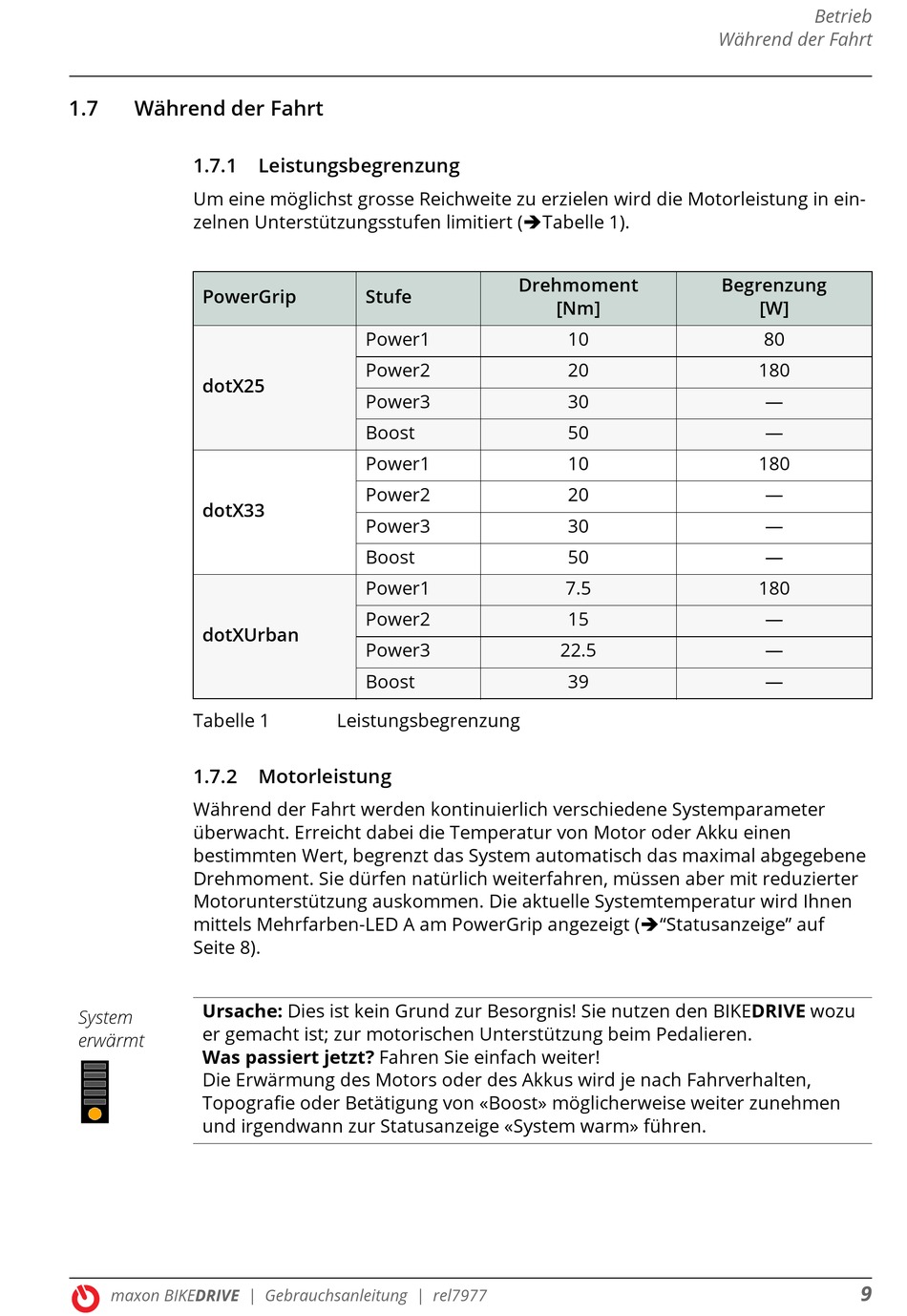 Betrieb
Während der Fahrt

1.7 Während der Fahrt

1.7.1 Leistungsbegrenzung

Um eine möglichst grosse Reichweite zu erzielen wird die Motorleistung in einzelnen Unterstützungsstufen limitiert (➔Tabelle 1).

| PowerGrip | Stufe | Drehmoment [Nm] | Begrenzung [W] |
|---|---|---|---|
| dotX25 | Power1 | 10 | 80 |
| | Power2 | 20 | 180 |
| | Power3 | 30 | — |
| | Boost | 50 | — |
| dotX33 | Power1 | 10 | 180 |
| | Power2 | 20 | — |
| | Power3 | 30 | — |
| | Boost | 50 | — |
| dotXUrban | Power1 | 7.5 | 180 |
| | Power2 | 15 | — |
| | Power3 | 22.5 | — |
| | Boost | 39 | — |

Tabelle 1 Leistungsbegrenzung

1.7.2 Motorleistung

Während der Fahrt werden kontinuierlich verschiedene Systemparameter überwacht. Erreicht dabei die Temperatur von Motor oder Akku einen bestimmten Wert, begrenzt das System automatisch das maximal abgegebene Drehmoment. Sie dürfen natürlich weiterfahren, müssen aber mit reduzierter Motorunterstützung auskommen. Die aktuelle Systemtemperatur wird Ihnen mittels Mehrfarben-LED A am PowerGrip angezeigt (➔“Statusanzeige” auf Seite 8).

System erwärmt

Ursache: Dies ist kein Grund zur Besorgnis! Sie nutzen den BIKEDRIVE wozu er gemacht ist; zur motorischen Unterstützung beim Pedalieren.
Was passiert jetzt? Fahren Sie einfach weiter!
Die Erwärmung des Motors oder des Akkus wird je nach Fahrverhalten, Topografie oder Betätigung von «Boost» möglicherweise weiter zunehmen und irgendwann zur Statusanzeige «System warm» führen.

maxon BIKEDRIVE | Gebrauchsanleitung | rel7977 9